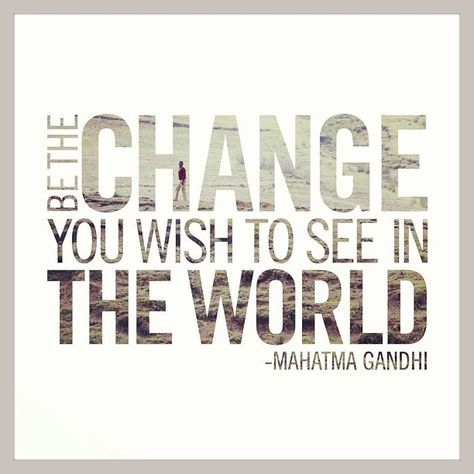 BE THE CHANGE YOU WISH TO SEE IN THE WORLD

-MAHATMA GANDHI